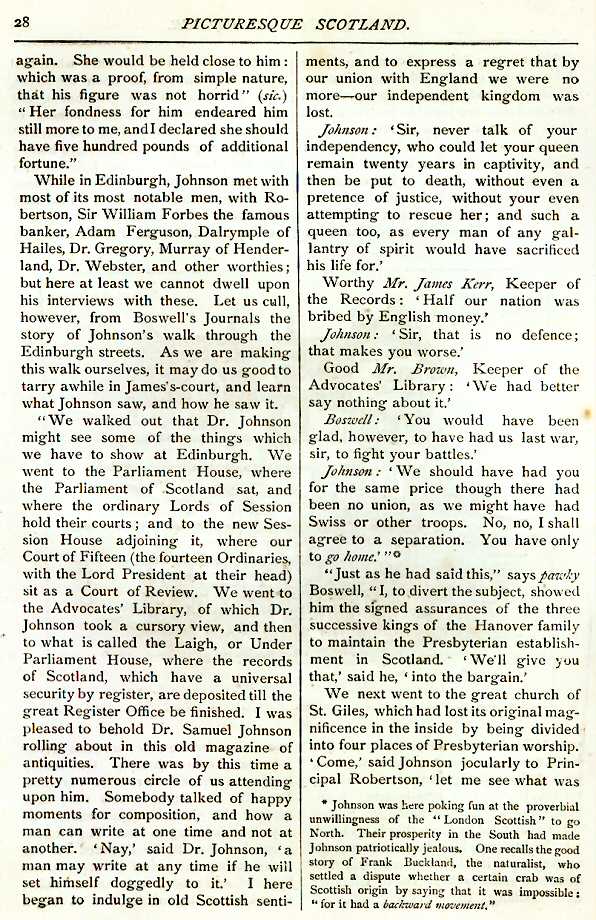 28 PICTURESQUE SCOTLAND.

again. She would be held close to him: which was a proof, from simple nature, that his figure was not horrid" (sic.) "Her fondness for him endeared him still more to me, and I declared she should have five hundred pounds of additional fortune."

While in Edinburgh, Johnson met with most of its most notable men, with Robertson, Sir William Forbes the famous banker, Adam Ferguson, Dalrymple of Hailes, Dr. Gregory, Murray of Henderland, Dr. Webster, and other worthies; but here at least we cannot dwell upon his interviews with these. Let us cull, however, from Boswell's Journals the story of Johnson's walk through the Edinburgh streets. As we are making this walk ourselves, it may do us good to tarry awhile in James's-court, and learn what Johnson saw, and how he saw it.

"We walked out that Dr. Johnson might see some of the things which we have to show at Edinburgh. We went to the Parliament House, where the Parliament of Scotland sat, and where the ordinary Lords of Session hold their courts; and to the new Session House adjoining it, where our Court of Fifteen (the fourteen Ordinaries, with the Lord President at their head) sit as a Court of Review. We went to the Advocates' Library, of which Dr. Johnson took a cursory view, and then to what is called the Laigh, or Under Parliament House, where the records of Scotland, which have a universal security by register, are deposited till the great Register Office be finished. I was pleased to behold Dr. Samuel Johnson rolling about in this old magazine of antiquities. There was by this time a pretty numerous circle of us attending upon him. Somebody talked of happy moments for composition, and how a man can write at one time and not at another. 'Nay,' said Dr. Johnson, 'a man may write at any time if he will set himself doggedly to it.' I here began to indulge in old Scottish sentiments, and to express a regret that by our union with England we were no more—our independent kingdom was lost.

Johnson: 'Sir, never talk of your independency, who could let your queen remain twenty years in captivity, and then be put to death, without even a pretence of justice, without your even attempting to rescue her; and such a queen too, as every man of any gallantry of spirit would have sacrificed his life for.'

Worthy Mr. James Kerr, Keeper of the Records: 'Half our nation was bribed by English money.'

Johnson: 'Sir, that is no defence; that makes you worse.'

Good Mr. Brown, Keeper of the Advocates' Library: 'We had better say nothing about it.'

Boswell: 'You would have been glad, however, to have had us last war, sir, to fight your battles.'

Johnson: 'We should have had you for the same price though there had been no union, as we might have had Swiss or other troops. No, no, I shall agree to a separation. You have only to go home.'"*

"Just as he had said this," says pawky Boswell, "I, to divert the subject, showed him the signed assurances of the three successive kings of the Hanover family to maintain the Presbyterian establishment in Scotland. 'We'll give you that,' said he, 'into the bargain.'

We next went to the great church of St. Giles, which had lost its original magnificence in the inside by being divided into four places of Presbyterian worship. 'Come,' said Johnson jocularly to Principal Robertson, 'let me see what was

* Johnson was here poking fun at the proverbial unwillingness of the "London Scottish" to go North. Their prosperity in the South had made Johnson patriotically jealous. One recalls the good story of Frank Buckland, the naturalist, who settled a dispute whether a certain crab was of Scottish origin by saying that it was impossible: "for it had a backward movement."